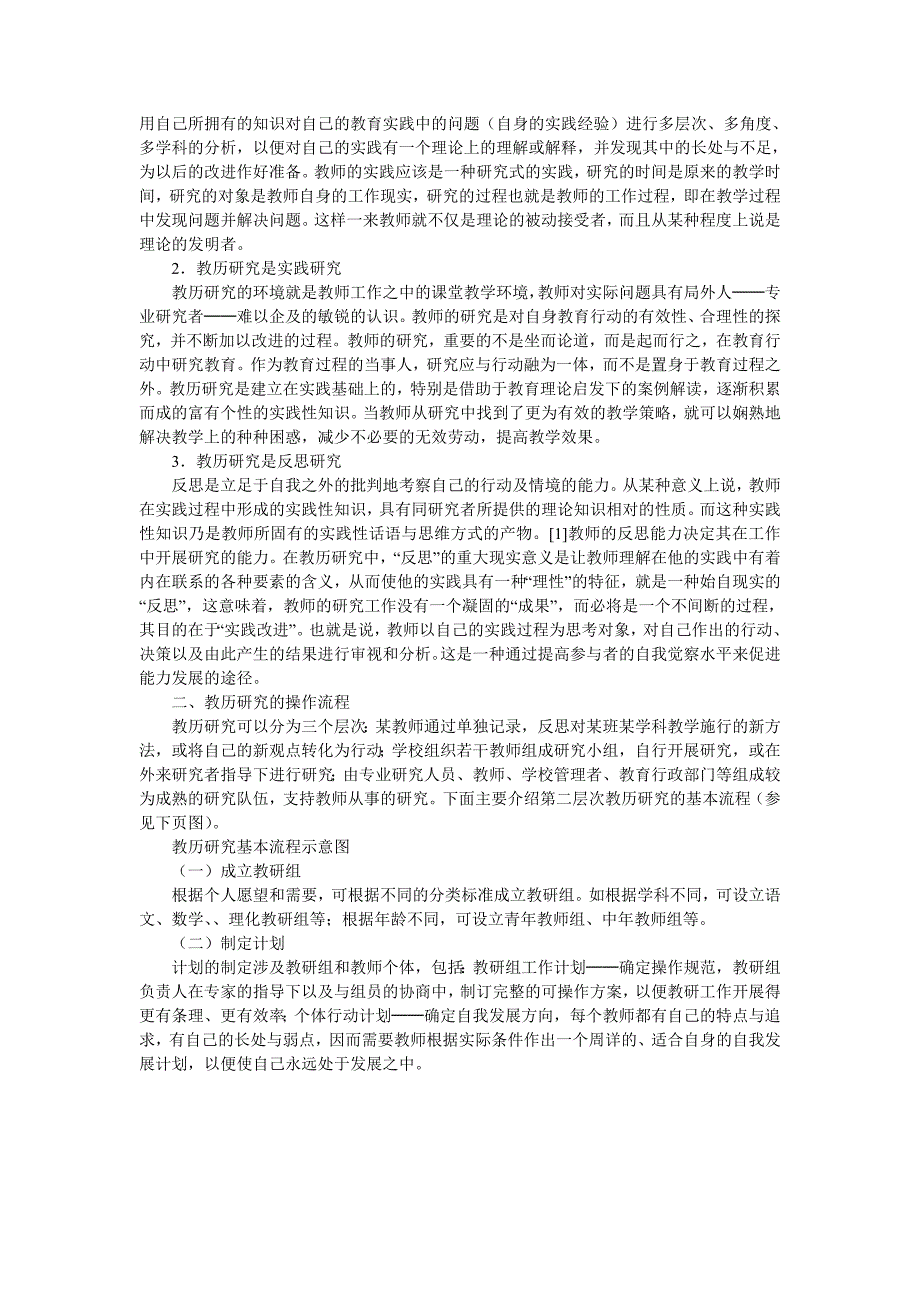 用自己所拥有的知识对自己的教育实践中的问题（自身的实践经验）进行多层次、多角度、多学科的分析，以便对自己的实践有一个理论上的理解或解释，并发现其中的长处与不足，为以后的改进作好准备。教师的实践应该是一种研究式的实践，研究的时间是原来的教学时间，研究的对象是教师自身的工作现实，研究的过程也就是教师的工作过程，即在教学过程中发现问题并解决问题。这样一来教师就不仅是理论的被动接受者，而且从某种程度上说是理论的发明者。

2．教历研究是实践研究

教历研究的环境就是教师工作之中的课堂教学环境，教师对实际问题具有局外人——专业研究者——难以企及的敏锐的认识。教师的研究是对自身教育行动的有效性、合理性的探究，并不断加以改进的过程。教师的研究，重要的不是坐而论道，而是起而行之，在教育行动中研究教育。作为教育过程的当事人，研究应与行动融为一体，而不是置身于教育过程之外。教历研究是建立在实践基础上的，特别是借助于教育理论启发下的案例解读，逐渐积累而成的富有个性的实践性知识。当教师从研究中找到了更为有效的教学策略，就可以娴熟地解决教学上的种种困惑，减少不必要的无效劳动，提高教学效果。

3．教历研究是反思研究

反思是立足于自我之外的批判地考察自己的行动及情境的能力。从某种意义上说，教师在实践过程中形成的实践性知识，具有同研究者所提供的理论知识相对的性质。而这种实践性知识乃是教师所固有的实践性话语与思维方式的产物。[1]教师的反思能力决定其在工作中开展研究的能力。在教历研究中，“反思”的重大现实意义是让教师理解在他的实践中有着内在联系的各种要素的含义，从而使他的实践具有一种“理性”的特征，就是一种始自现实的“反思”，这意味着，教师的研究工作没有一个凝固的“成果”，而必将是一个不间断的过程，其目的在于“实践改进”。也就是说，教师以自己的实践过程为思考对象，对自己作出的行动、决策以及由此产生的结果进行审视和分析。这是一种通过提高参与者的自我觉察水平来促进能力发展的途径。

二、教历研究的操作流程

教历研究可以分为三个层次：某教师通过单独记录，反思对某班某学科教学施行的新方法，或将自己的新观点转化为行动；学校组织若干教师组成研究小组，自行开展研究，或在外来研究者指导下进行研究；由专业研究人员、教师、学校管理者、教育行政部门等组成较为成熟的研究队伍，支持教师从事的研究。下面主要介绍第二层次教历研究的基本流程（参见下页图）。

教历研究基本流程示意图

（一）成立教研组

根据个人愿望和需要，可根据不同的分类标准成立教研组。如根据学科不同，可设立语文、数学、、理化教研组等；根据年龄不同，可设立青年教师组、中年教师组等。

（二）制定计划

计划的制定涉及教研组和教师个体，包括：教研组工作计划——确定操作规范，教研组负责人在专家的指导下以及与组员的协商中，制订完整的可操作方案，以便教研工作开展得更有条理、更有效率；个体行动计划——确定自我发展方向，每个教师都有自己的特点与追求，有自己的长处与弱点，因而需要教师根据实际条件作出一个周详的、适合自身的自我发展计划，以便使自己永远处于发展之中。